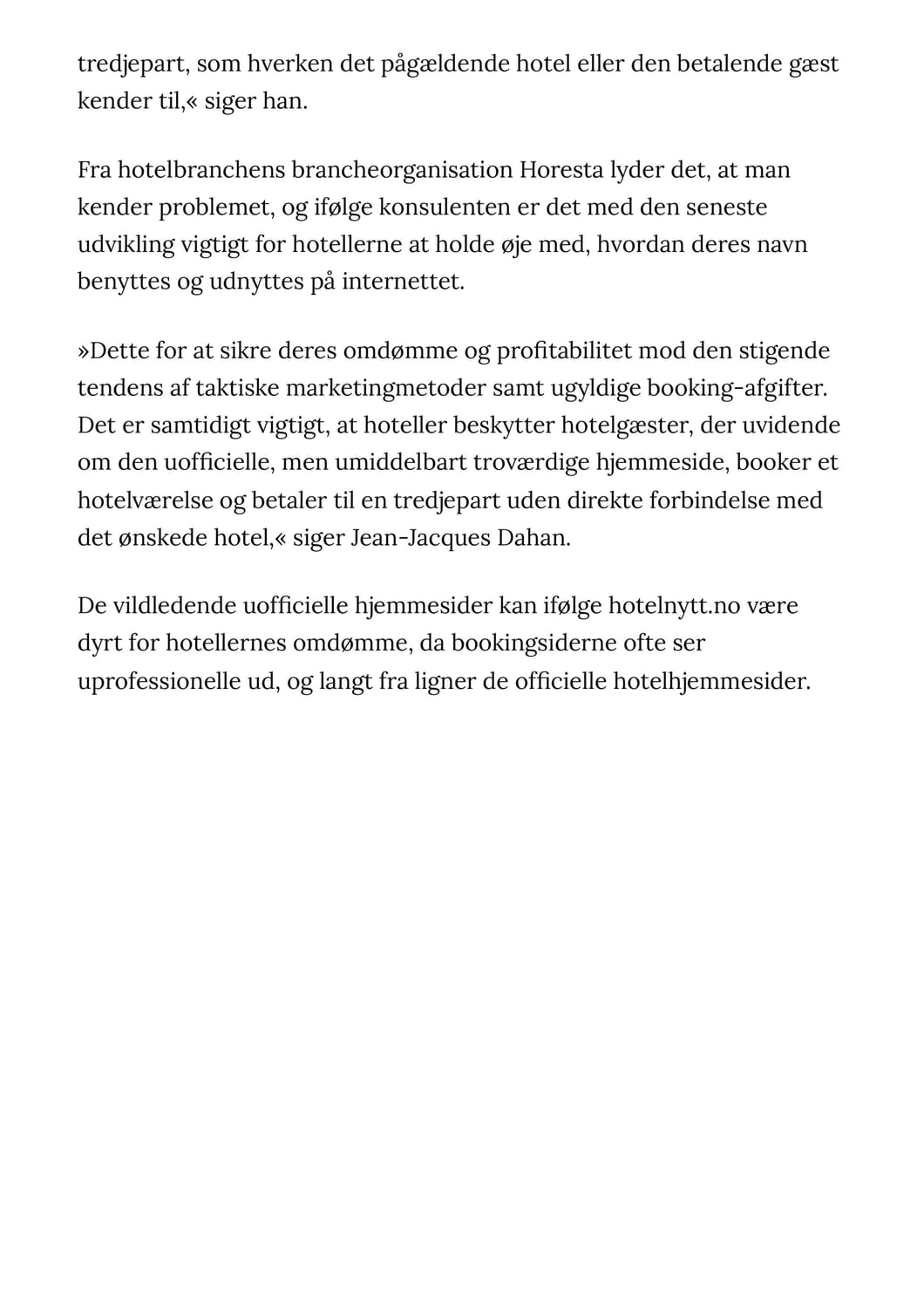 tredjepart, som hverken det pågældende hotel eller den betalende gæst kender til,« siger han.

Fra hotelbranchens brancheorganisation Horesta lyder det, at man kender problemet, og ifølge konsulenten er det med den seneste udvikling vigtigt for hotellerne at holde øje med, hvordan deres navn benyttes og udnyttes på internettet.

»Dette for at sikre deres omdømme og profitabilitet mod den stigende tendens af taktiske marketingmetoder samt ugyldige booking-afgifter. Det er samtidigt vigtigt, at hoteller beskytter hotelgæster, der uvidende om den uofficielle, men umiddelbart troværdige hjemmeside, booker et hotelværelse og betaler til en tredjepart uden direkte forbindelse med det ønskede hotel,« siger Jean-Jacques Dahan.

De vildledende uofficielle hjemmesider kan ifølge hotelnytt.no være dyrt for hotellernes omdømme, da bookingsiderne ofte ser uprofessionelle ud, og langt fra ligner de officielle hotelhjemmesider.